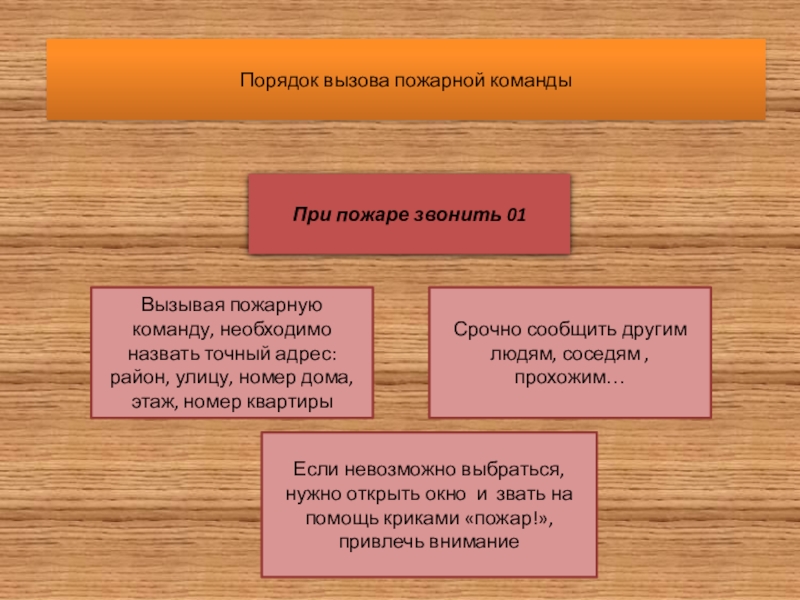 Порядок вызова пожарной команды

При пожаре звонить 01

Вызывая пожарную команду, необходимо назвать точный адрес: район, улицу, номер дома, этаж, номер квартиры

Срочно сообщить другим людям, соседям , прохожим…

Если невозможно выбраться, нужно открыть окно и звать на помощь криками «пожар!», привлечь внимание